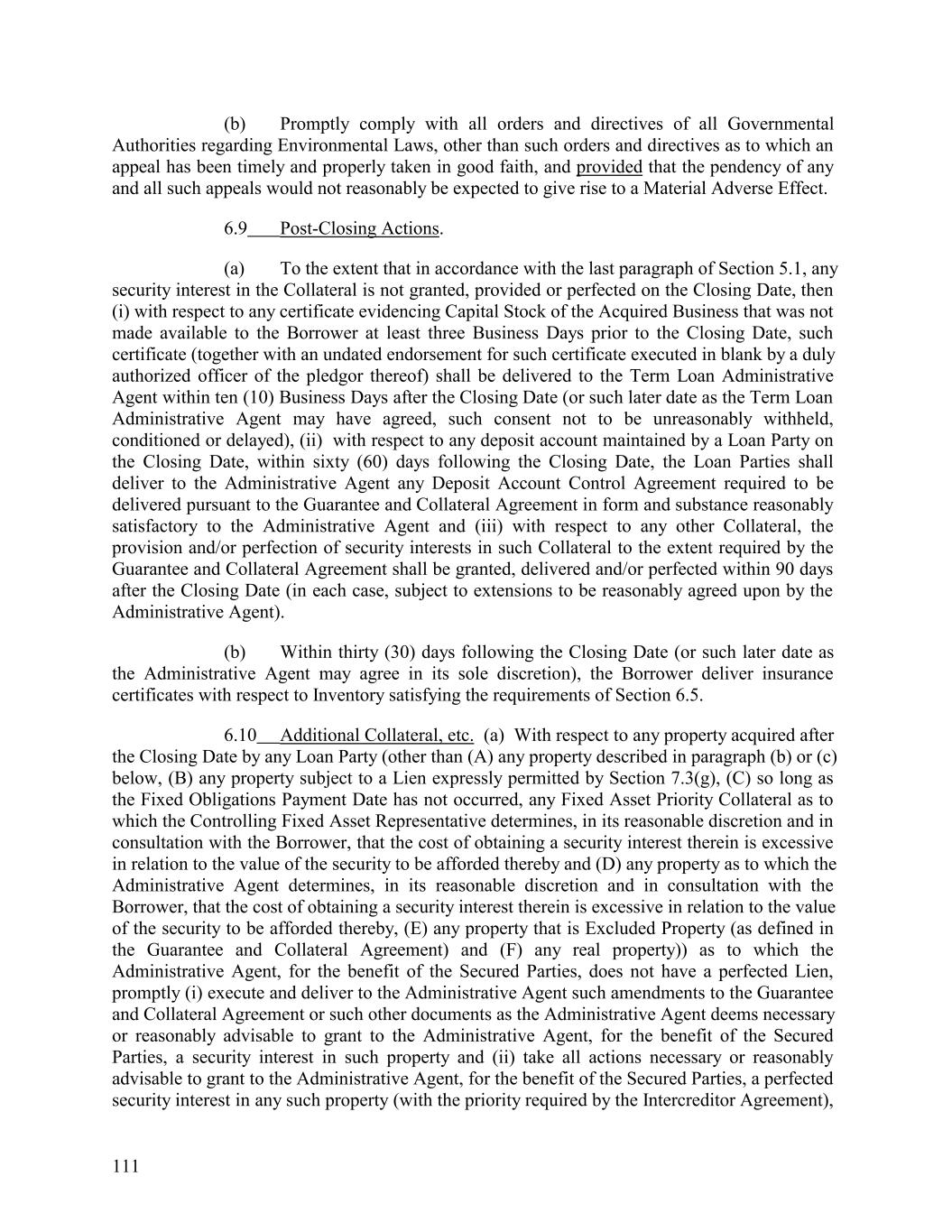 (b) Promptly comply with all orders and directives of all Governmental Authorities regarding Environmental Laws, other than such orders and directives as to which an appeal has been timely and properly taken in good faith, and provided that the pendency of any and all such appeals would not reasonably be expected to give rise to a Material Adverse Effect.

6.9 Post-Closing Actions.

(a) To the extent that in accordance with the last paragraph of Section 5.1, any security interest in the Collateral is not granted, provided or perfected on the Closing Date, then (i) with respect to any certificate evidencing Capital Stock of the Acquired Business that was not made available to the Borrower at least three Business Days prior to the Closing Date, such certificate (together with an undated endorsement for such certificate executed in blank by a duly authorized officer of the pledgor thereof) shall be delivered to the Term Loan Administrative Agent within ten (10) Business Days after the Closing Date (or such later date as the Term Loan Administrative Agent may have agreed, such consent not to be unreasonably withheld, conditioned or delayed), (ii) with respect to any deposit account maintained by a Loan Party on the Closing Date, within sixty (60) days following the Closing Date, the Loan Parties shall deliver to the Administrative Agent any Deposit Account Control Agreement required to be delivered pursuant to the Guarantee and Collateral Agreement in form and substance reasonably satisfactory to the Administrative Agent and (iii) with respect to any other Collateral, the provision and/or perfection of security interests in such Collateral to the extent required by the Guarantee and Collateral Agreement shall be granted, delivered and/or perfected within 90 days after the Closing Date (in each case, subject to extensions to be reasonably agreed upon by the Administrative Agent).

(b) Within thirty (30) days following the Closing Date (or such later date as the Administrative Agent may agree in its sole discretion), the Borrower deliver insurance certificates with respect to Inventory satisfying the requirements of Section 6.5.

6.10 Additional Collateral, etc. (a) With respect to any property acquired after the Closing Date by any Loan Party (other than (A) any property described in paragraph (b) or (c) below, (B) any property subject to a Lien expressly permitted by Section 7.3(g), (C) so long as the Fixed Obligations Payment Date has not occurred, any Fixed Asset Priority Collateral as to which the Controlling Fixed Asset Representative determines, in its reasonable discretion and in consultation with the Borrower, that the cost of obtaining a security interest therein is excessive in relation to the value of the security to be afforded thereby and (D) any property as to which the Administrative Agent determines, in its reasonable discretion and in consultation with the Borrower, that the cost of obtaining a security interest therein is excessive in relation to the value of the security to be afforded thereby, (E) any property that is Excluded Property (as defined in the Guarantee and Collateral Agreement) and (F) any real property)) as to which the Administrative Agent, for the benefit of the Secured Parties, does not have a perfected Lien, promptly (i) execute and deliver to the Administrative Agent such amendments to the Guarantee and Collateral Agreement or such other documents as the Administrative Agent deems necessary or reasonably advisable to grant to the Administrative Agent, for the benefit of the Secured Parties, a security interest in such property and (ii) take all actions necessary or reasonably advisable to grant to the Administrative Agent, for the benefit of the Secured Parties, a perfected security interest in any such property (with the priority required by the Intercreditor Agreement),

111